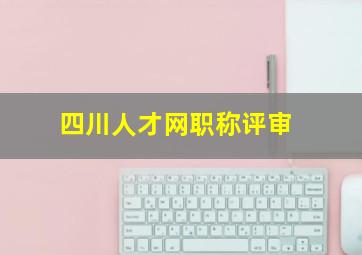 四川人才网职称评审